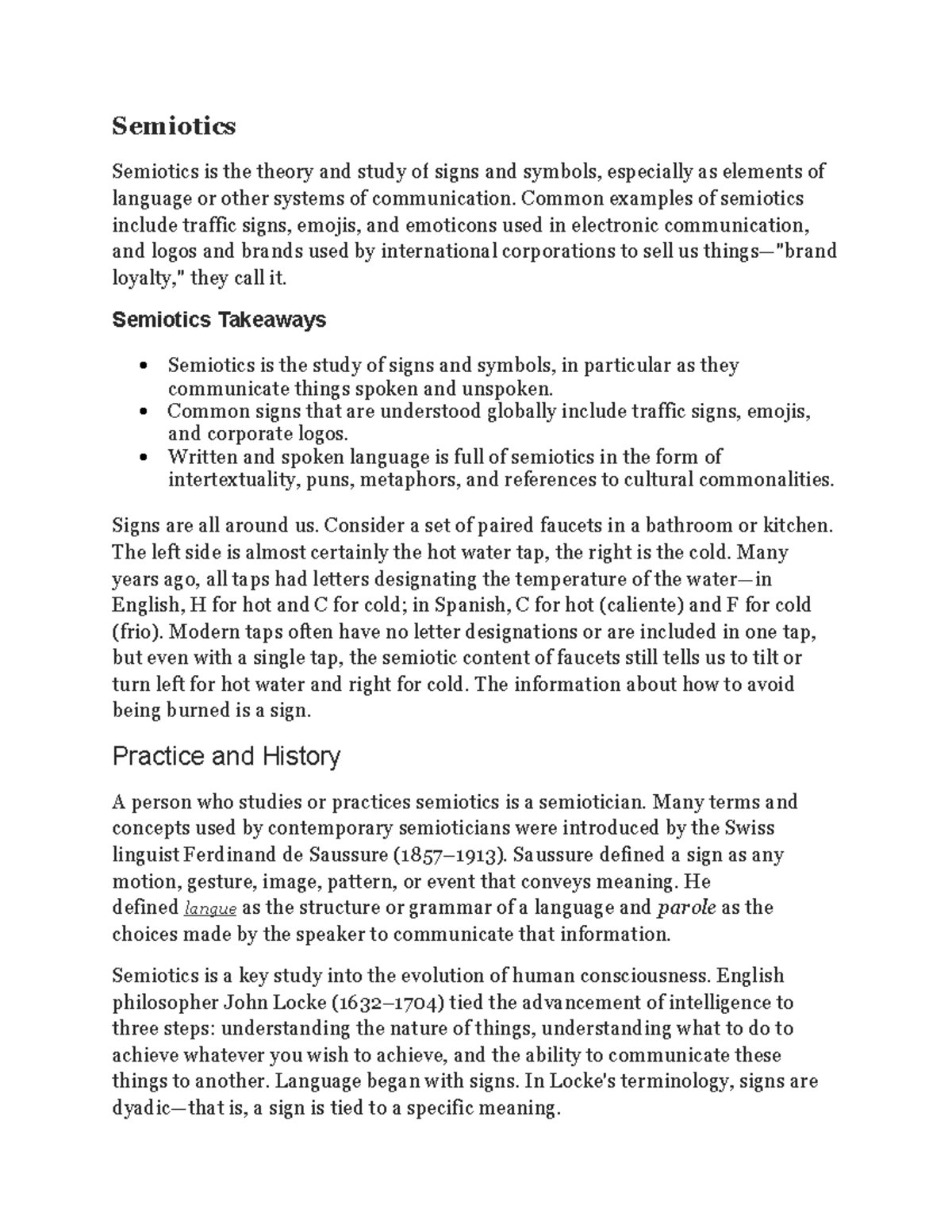 Semiotics

Semiotics is the theory and study of signs and symbols, especially as elements of language or other systems of communication. Common examples of semiotics include traffic signs, emojis, and emoticons used in electronic communication, and logos and brands used by international corporations to sell us things—"brand loyalty," they call it.

Semiotics Takeaways

• Semiotics is the study of signs and symbols, in particular as they communicate things spoken and unspoken.
• Common signs that are understood globally include traffic signs, emojis, and corporate logos.
• Written and spoken language is full of semiotics in the form of intertextuality, puns, metaphors, and references to cultural commonalities.

Signs are all around us. Consider a set of paired faucets in a bathroom or kitchen. The left side is almost certainly the hot water tap, the right is the cold. Many years ago, all taps had letters designating the temperature of the water—in English, H for hot and C for cold; in Spanish, C for hot (caliente) and F for cold (frio). Modern taps often have no letter designations or are included in one tap, but even with a single tap, the semiotic content of faucets still tells us to tilt or turn left for hot water and right for cold. The information about how to avoid being burned is a sign.

Practice and History

A person who studies or practices semiotics is a semiotician. Many terms and concepts used by contemporary semioticians were introduced by the Swiss linguist Ferdinand de Saussure (1857–1913). Saussure defined a sign as any motion, gesture, image, pattern, or event that conveys meaning. He defined langue as the structure or grammar of a language and parole as the choices made by the speaker to communicate that information.

Semiotics is a key study into the evolution of human consciousness. English philosopher John Locke (1632–1704) tied the advancement of intelligence to three steps: understanding the nature of things, understanding what to do to achieve whatever you wish to achieve, and the ability to communicate these things to another. Language began with signs. In Locke's terminology, signs are dyadic—that is, a sign is tied to a specific meaning.